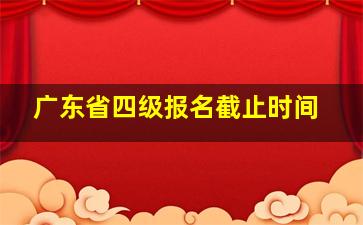 广东省四级报名截止时间